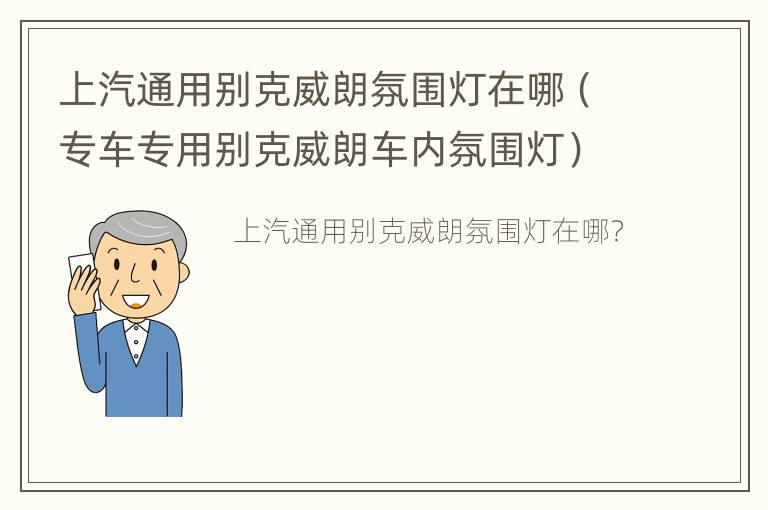 上汽通用别克威朗氛围灯在哪（专车专用别克威朗车内氛围灯）

上汽通用别克威朗氛围灯在哪?